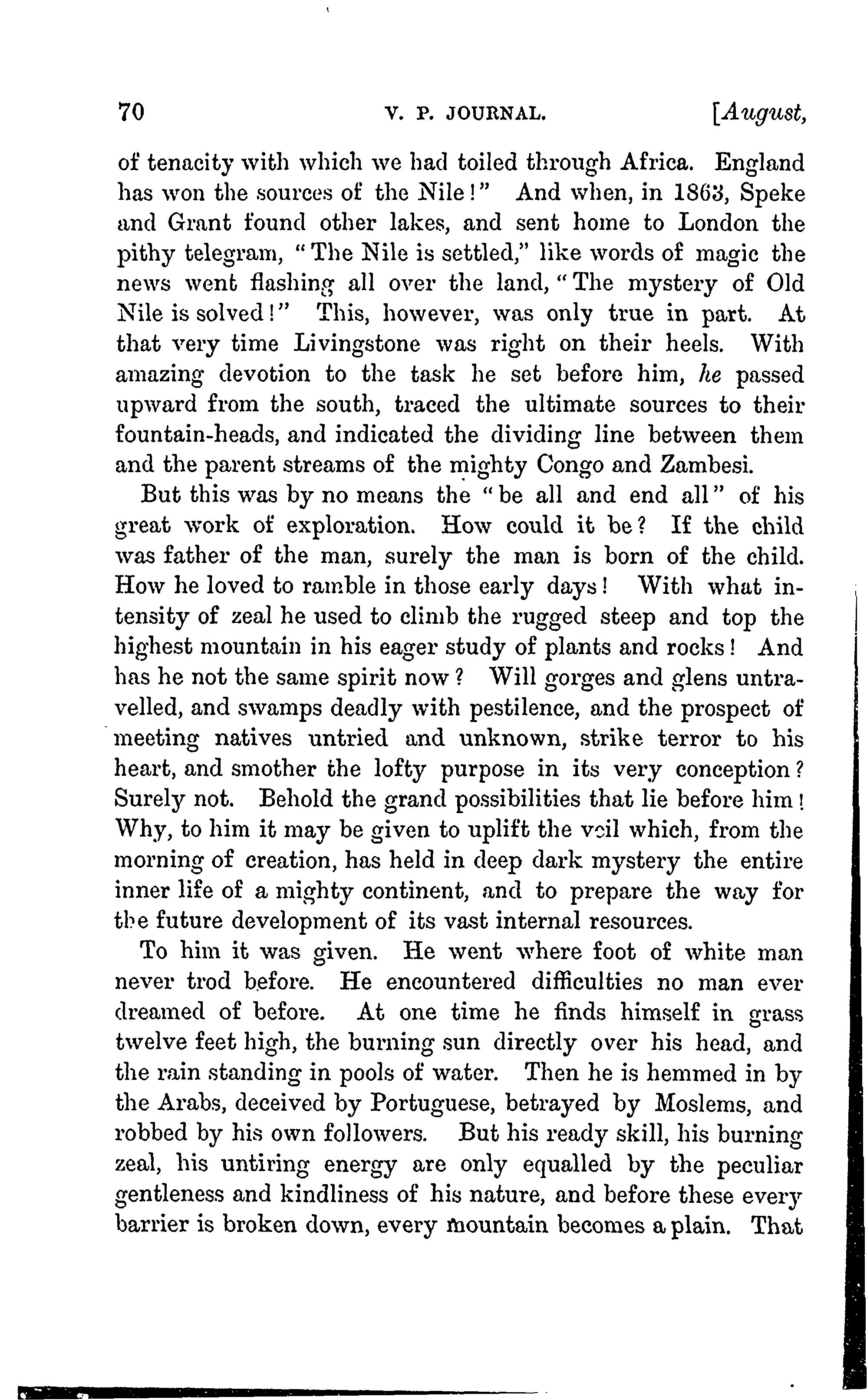 70 V. P. JOURNAL. [August,

of tenacity with which we had toiled through Africa. England has won the sources of the Nile!" And when, in 1863, Speke and Grant found other lakes, and sent home to London the pithy telegram, "The Nile is settled," like words of magic the news went flashing all over the land, "The mystery of Old Nile is solved!" This, however, was only true in part. At that very time Livingstone was right on their heels. With amazing devotion to the task he set before him, he passed upward from the south, traced the ultimate sources to their fountain-heads, and indicated the dividing line between them and the parent streams of the mighty Congo and Zambesi.

But this was by no means the "be all and end all" of his great work of exploration. How could it be? If the child was father of the man, surely the man is born of the child. How he loved to ramble in those early days! With what intensity of zeal he used to climb the rugged steep and top the highest mountain in his eager study of plants and rocks! And has he not the same spirit now? Will gorges and glens untravelled, and swamps deadly with pestilence, and the prospect of meeting natives untried and unknown, strike terror to his heart, and smother the lofty purpose in its very conception? Surely not. Behold the grand possibilities that lie before him! Why, to him it may be given to uplift the veil which, from the morning of creation, has held in deep dark mystery the entire inner life of a mighty continent, and to prepare the way for the future development of its vast internal resources.

To him it was given. He went where foot of white man never trod before. He encountered difficulties no man ever dreamed of before. At one time he finds himself in grass twelve feet high, the burning sun directly over his head, and the rain standing in pools of water. Then he is hemmed in by the Arabs, deceived by Portuguese, betrayed by Moslems, and robbed by his own followers. But his ready skill, his burning zeal, his untiring energy are only equalled by the peculiar gentleness and kindliness of his nature, and before these every barrier is broken down, every mountain becomes a plain. That